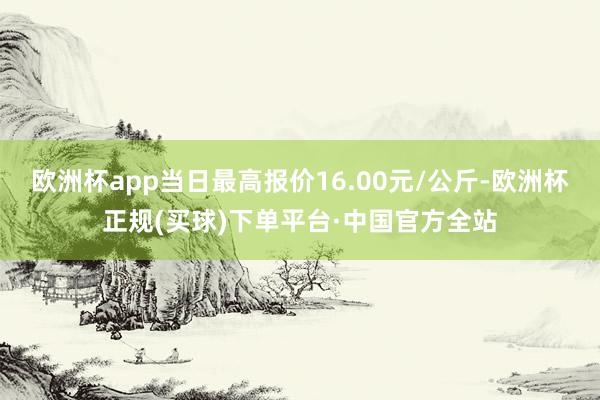 欧洲杯app当日最高报价16.00元/公斤-欧洲杯正规(买球)下单平台·中国官方全站